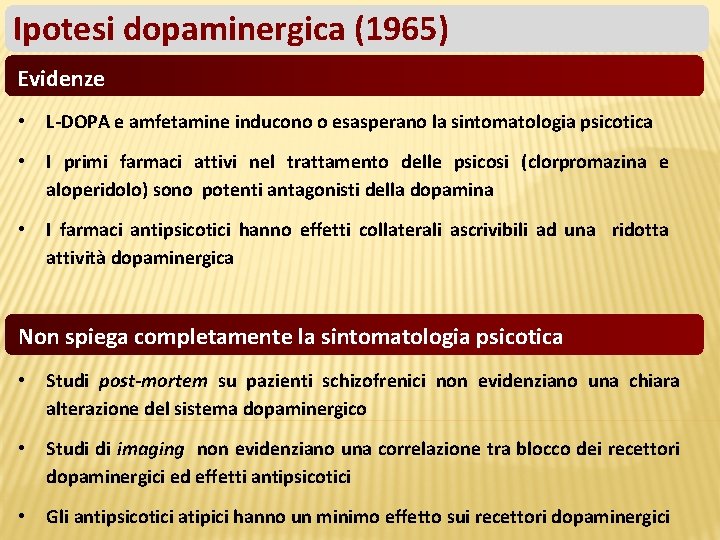 Ipotesi dopaminergica (1965)

Evidenze

• L-DOPA e amfetamine inducono o esasperano la sintomatologia psicotica

• I primi farmaci attivi nel trattamento delle psicosi (clorpromazina e aloperidolo) sono potenti antagonisti della dopamina

• I farmaci antipsicotici hanno effetti collaterali ascrivibili ad una ridotta attività dopaminergica

Non spiega completamente la sintomatologia psicotica

• Studi post-mortem su pazienti schizofrenici non evidenziano una chiara alterazione del sistema dopaminergico

• Studi di imaging non evidenziano una correlazione tra blocco dei recettori dopaminergici ed effetti antipsicotici

• Gli antipsicotici atipici hanno un minimo effetto sui recettori dopaminergici